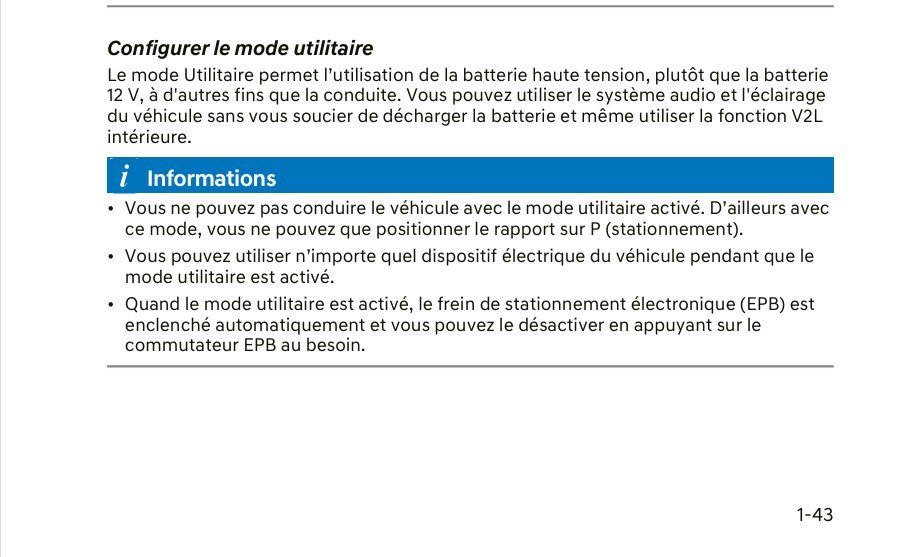 Configurer le mode utilitaire

Le mode Utilitaire permet l'utilisation de la batterie haute tension, plutôt que la batterie 12 V, à d'autres fins que la conduite. Vous pouvez utiliser le système audio et l'éclairage du véhicule sans vous soucier de décharger la batterie et même utiliser la fonction V2L intérieure.

i Informations

• Vous ne pouvez pas conduire le véhicule avec le mode utilitaire activé. D'ailleurs avec ce mode, vous ne pouvez que positionner le rapport sur P (stationnement).
• Vous pouvez utiliser n'importe quel dispositif électrique du véhicule pendant que le mode utilitaire est activé.
• Quand le mode utilitaire est activé, le frein de stationnement électronique (EPB) est enclenché automatiquement et vous pouvez le désactiver en appuyant sur le commutateur EPB au besoin.

1-43